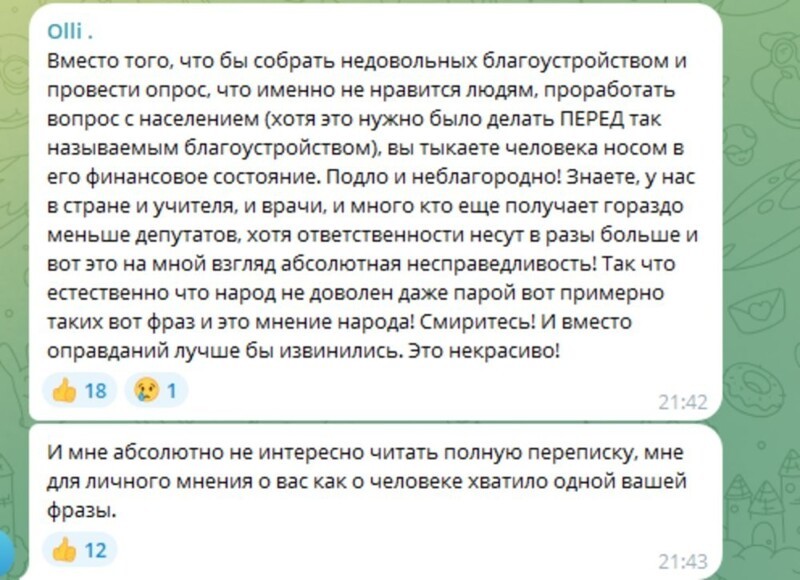 Olli .
Вместо того, что бы собрать недовольных благоустройством и провести опрос, что именно не нравится людям, проработать вопрос с населением (хотя это нужно было делать ПЕРЕД так называемым благоустройством), вы тыкаете человека носом в его финансовое состояние. Подло и неблагородно! Знаете, у нас в стране и учителя, и врачи, и много кто еще получает гораздо меньше депутатов, хотя ответственности несут в разы больше и вот это на мной взгляд абсолютная несправедливость! Так что естественно что народ не доволен даже парой вот примерно таких вот фраз и это мнение народа! Смиритесь! И вместо оправданий лучше бы извинились. Это некрасиво!

👍 18 😢 1
21:42

И мне абсолютно не интересно читать полную переписку, мне для личного мнения о вас как о человеке хватило одной вашей фразы.

👍 12
21:43